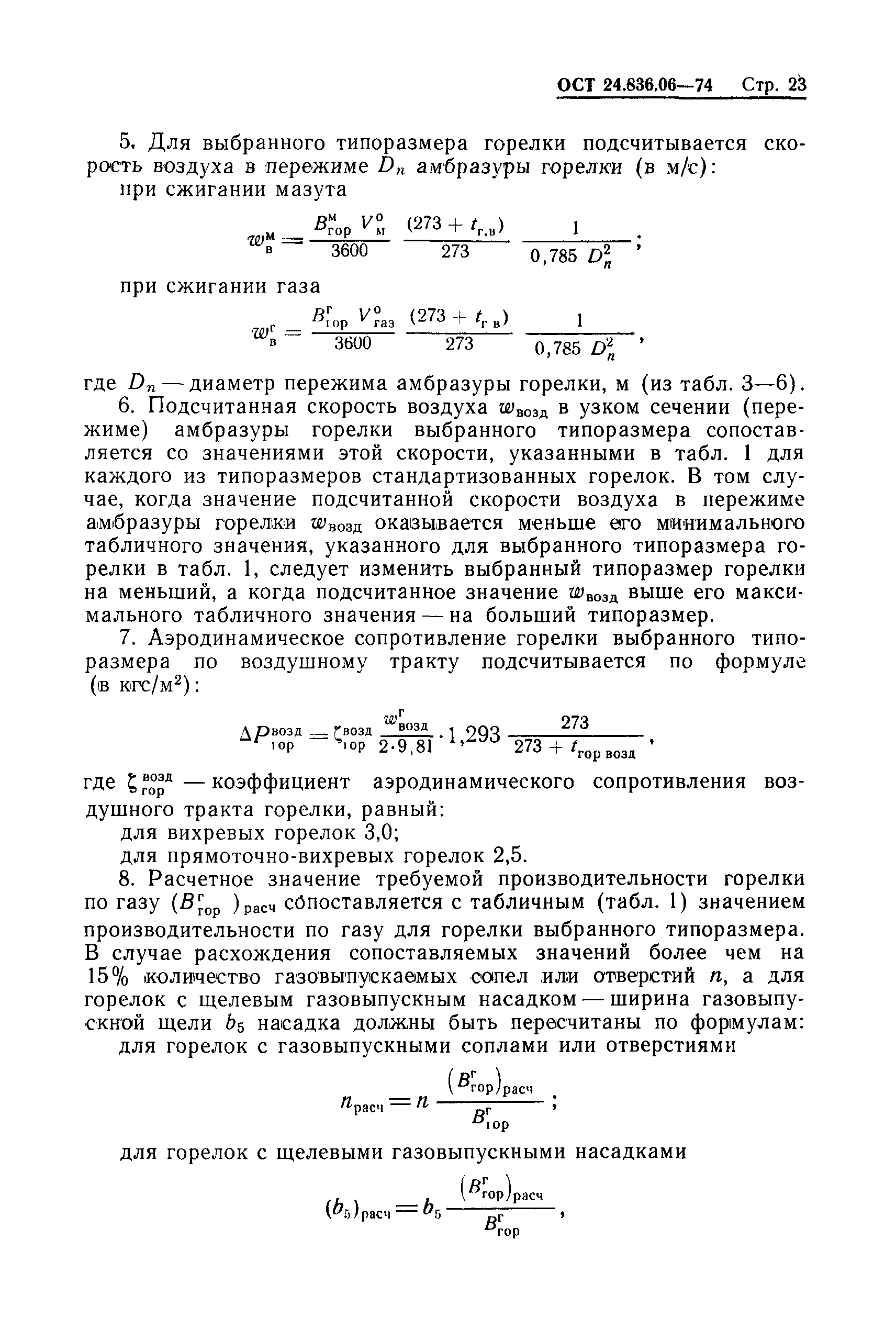 ОСТ 24.836.06—74 Стр. 23

5. Для выбранного типоразмера горелки подсчитывается скорость воздуха в пережиме $D_n$ амбразуры горелки (в м/с):

при сжигании мазута

$w_в^м = \frac{B_{гор}^м V_м^о}{3600} \frac{(273 + t_{г.в})}{273} \frac{1}{0,785 D_n^2}$;

при сжигании газа

$w_в^г = \frac{B_{гор}^г V_{газ}^о}{3600} \frac{(273 + t_{г в})}{273} \frac{1}{0,785 D_n^2}$,

где $D_n$ — диаметр пережима амбразуры горелки, м (из табл. 3—6).

6. Подсчитанная скорость воздуха $w_{возд}$ в узком сечении (пережиме) амбразуры горелки выбранного типоразмера сопоставляется со значениями этой скорости, указанными в табл. 1 для каждого из типоразмеров стандартизованных горелок. В том случае, когда значение подсчитанной скорости воздуха в пережиме амбразуры горелки $w_{возд}$ оказывается меньше его минимального табличного значения, указанного для выбранного типоразмера горелки в табл. 1, следует изменить выбранный типоразмер горелки на меньший, а когда подсчитанное значение $w_{возд}$ выше его максимального табличного значения — на больший типоразмер.

7. Аэродинамическое сопротивление горелки выбранного типоразмера по воздушному тракту подсчитывается по формуле (в кгс/м$^2$):

$\Delta P_{гор}^{возд} = \zeta_{гор}^{возд} \frac{w_{возд}^г}{2 \cdot 9,81} \cdot 1,293 \frac{273}{273 + t_{гор\ возд}}$,

где $\zeta_{гор}^{возд}$ — коэффициент аэродинамического сопротивления воздушного тракта горелки, равный:

для вихревых горелок 3,0;

для прямоточно-вихревых горелок 2,5.

8. Расчетное значение требуемой производительности горелки по газу $(B_{гор}^г)_{расч}$ сопоставляется с табличным (табл. 1) значением производительности по газу для горелки выбранного типоразмера. В случае расхождения сопоставляемых значений более чем на 15% количество газовыпускаемых сопел или отверстий $n$, а для горелок с щелевым газовыпускным насадком — ширина газовыпускной щели $b_5$ насадка должны быть пересчитаны по формулам:

для горелок с газовыпускными соплами или отверстиями

$n_{расч} = n \frac{(B_{гор}^г)_{расч}}{B_{гор}^г}$;

для горелок с щелевыми газовыпускными насадками

$(b_5)_{расч} = b_5 \frac{(B_{гор}^г)_{расч}}{B_{гор}^г}$,